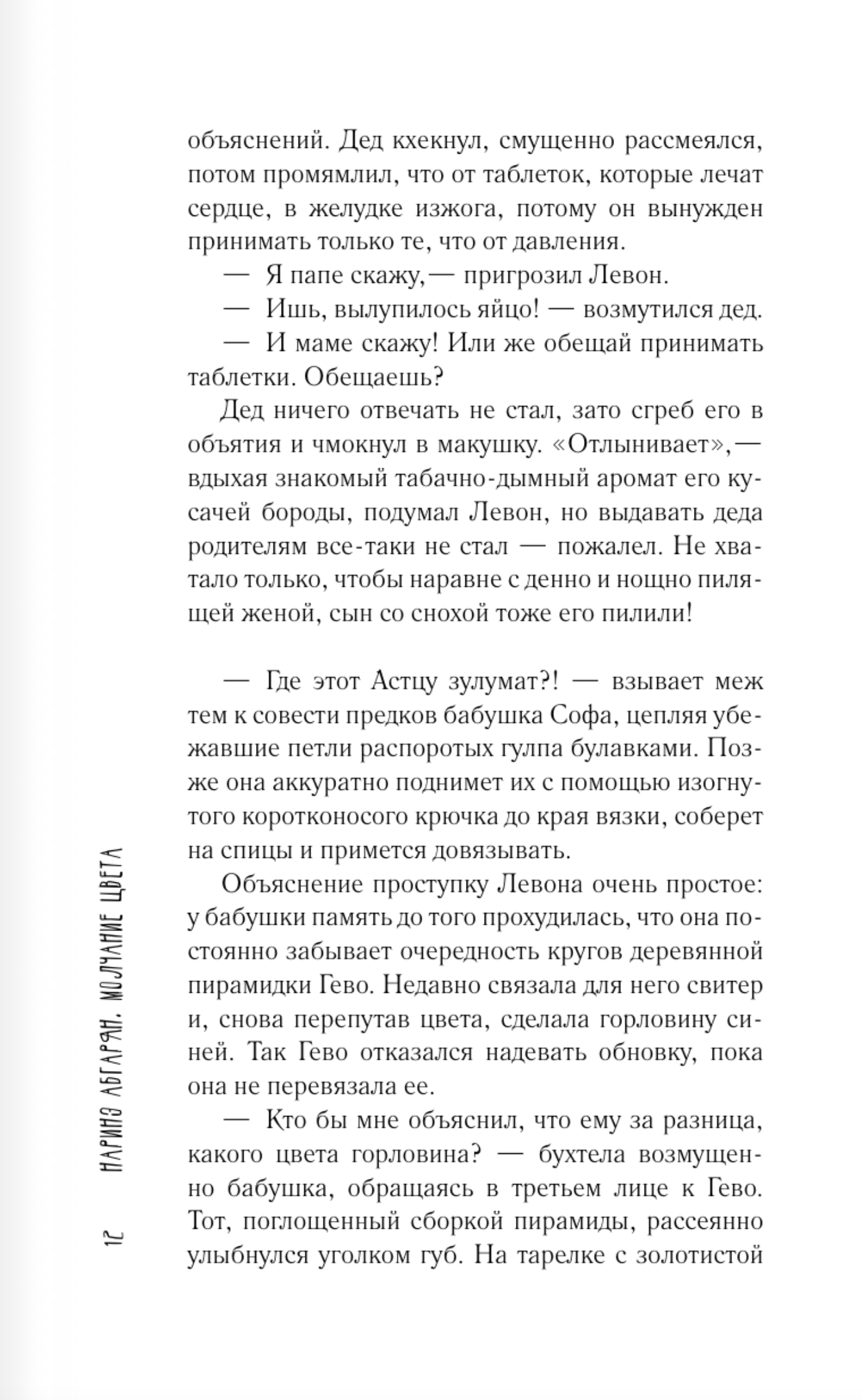 объяснений. Дед кхекнул, смущенно рассмеялся, потом промямлил, что от таблеток, которые лечат сердце, в желудке изжога, потому он вынужден принимать только те, что от давления.

— Я папе скажу,— пригрозил Левон.

— Ишь, вылупилось яйцо! — возмутился дед.

— И маме скажу! Или же обещай принимать таблетки. Обещаешь?

Дед ничего отвечать не стал, зато сгреб его в объятия и чмокнул в макушку. «Отлынивает»,— вдыхая знакомый табачно-дымный аромат его кусачей бороды, подумал Левон, но выдавать деда родителям все-таки не стал — пожалел. Не хватало только, чтобы наравне с денно и нощно пилящей женой, сын со снохой тоже его пилили!

— Где этот Астцу зулумат?! — взывает меж тем к совести предков бабушка Софа, цепляя убежавшие петли распоротых гулпа булавками. Позже она аккуратно поднимет их с помощью изогнутого коротконосого крючка до края вязки, соберет на спицы и примется довязывать.

Объяснение проступку Левона очень простое: у бабушки память до того прохудилась, что она постоянно забывает очередность кругов деревянной пирамидки Гево. Недавно связала для него свитер и, снова перепутав цвета, сделала горловину синей. Так Гево отказался надевать обновку, пока она не перевязала ее.

— Кто бы мне объяснил, что ему за разница, какого цвета горловина? — бухтела возмущенно бабушка, обращаясь в третьем лице к Гево. Тот, поглощенный сборкой пирамиды, рассеянно улыбнулся уголком губ. На тарелке с золотистой

12 НАРИНЭ АБГАРЯН. МОЛЧАНИЕ ЦВЕТА